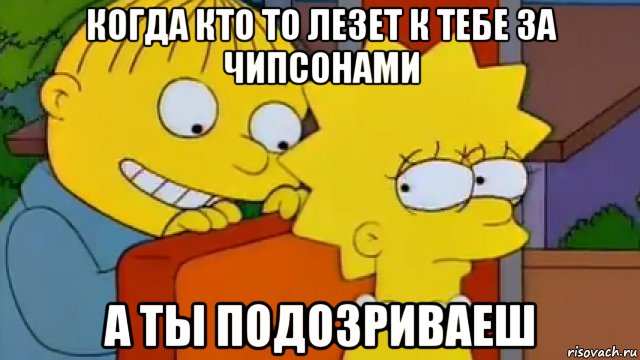 КОГДА КТО ТО ЛЕЗЕТ К ТЕБЕ ЗА ЧИПСОНАМИ

А ТЫ ПОДОЗРИВАЕШ

risovach.ru